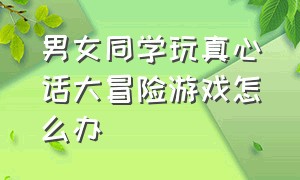 男女同学玩真心话大冒险游戏怎么办